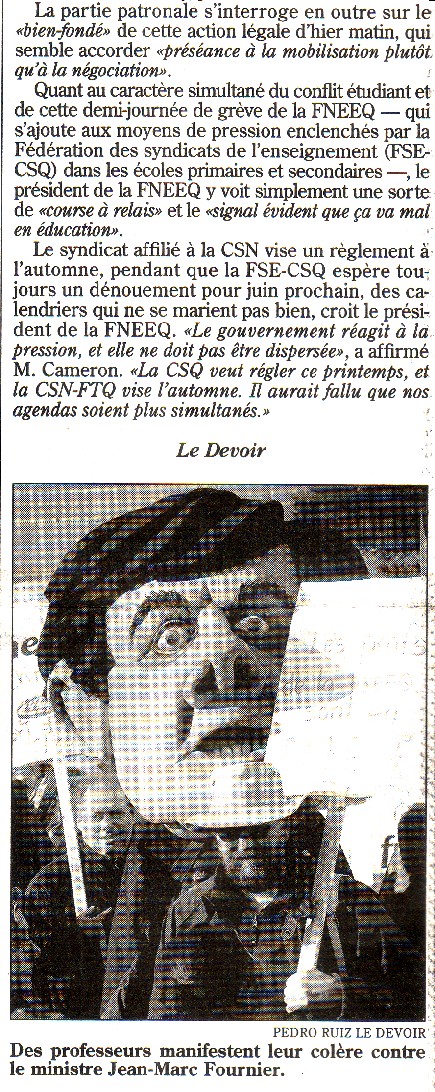 La partie patronale s'interroge en outre sur le «bien-fondé» de cette action légale d'hier matin, qui semble accorder «préséance à la mobilisation plutôt qu'à la négociation».

Quant au caractère simultané du conflit étudiant et de cette demi-journée de grève de la FNEEQ — qui s'ajoute aux moyens de pression enclenchés par la Fédération des syndicats de l'enseignement (FSE-CSQ) dans les écoles primaires et secondaires —, le président de la FNEEQ y voit simplement une sorte de «course à relais» et le «signal évident que ça va mal en éducation».

Le syndicat affilié à la CSN vise un règlement à l'automne, pendant que la FSE-CSQ espère toujours un dénouement pour juin prochain, des calendriers qui ne se marient pas bien, croit le président de la FNEEQ. «Le gouvernement réagit à la pression, et elle ne doit pas être dispersée», a affirmé M. Cameron. «La CSQ veut régler ce printemps, et la CSN-FTQ vise l'automne. Il aurait fallu que nos agendas soient plus simultanés.»

Le Devoir

PEDRO RUIZ LE DEVOIR
Des professeurs manifestent leur colère contre le ministre Jean-Marc Fournier.